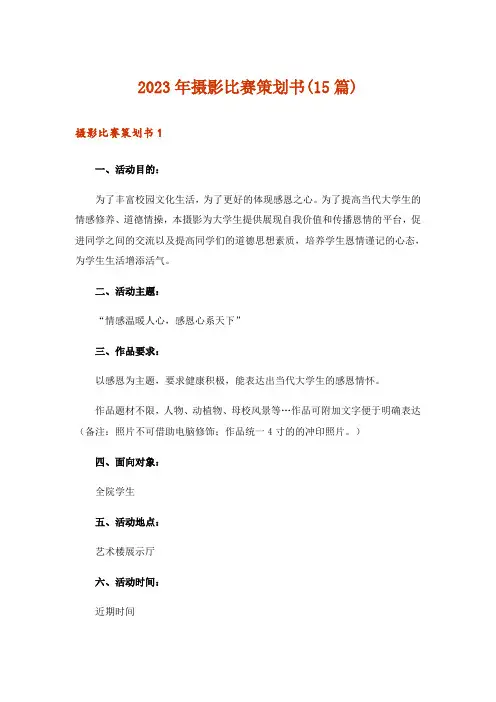 2023年摄影比赛策划书(15篇)

摄影比赛策划书1

一、活动目的:

为了丰富校园文化生活，为了更好的体现感恩之心。为了提高当代大学生的情感修养、道德情操，本摄影为大学生提供展现自我价值和传播恩情的平台，促进同学之间的交流以及提高同学们的道德思想素质，培养学生恩情谨记的心态，为学生生活增添活气。

二、活动主题:

“情感温暖人心，感恩心系天下”

三、作品要求:

以感恩为主题，要求健康积极，能表达出当代大学生的感恩情怀。

作品题材不限，人物、动植物、母校风景等…作品可附加文字便于明确表达（备注：照片不可借助电脑修饰；作品统一4寸的的冲印照片。）

四、面向对象:

全院学生

五、活动地点:

艺术楼展示厅

六、活动时间:

近期时间